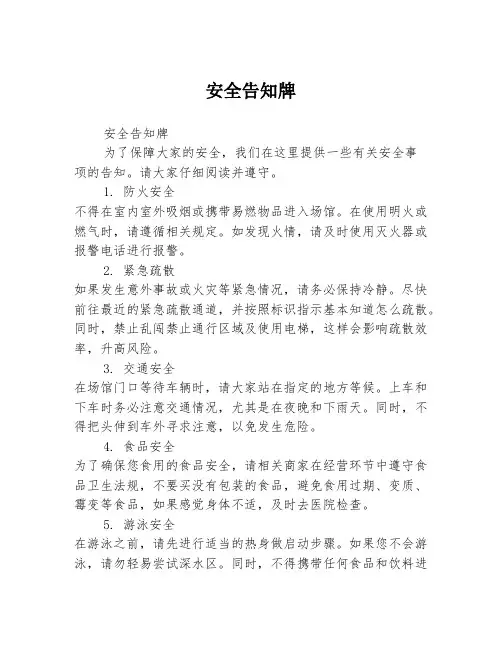 安全告知牌

安全告知牌

为了保障大家的安全，我们在这里提供一些有关安全事项的告知。请大家仔细阅读并遵守。

1. 防火安全

不得在室内室外吸烟或携带易燃物品进入场馆。在使用明火或燃气时，请遵循相关规定。如发现火情，请及时使用灭火器或报警电话进行报警。

2. 紧急疏散

如果发生意外事故或火灾等紧急情况，请务必保持冷静。尽快前往最近的紧急疏散通道，并按照标识指示基本知道怎么疏散。同时，禁止乱闯禁止通行区域及使用电梯，这样会影响疏散效率，升高风险。

3. 交通安全

在场馆门口等待车辆时，请大家站在指定的地方等候。上车和下车时务必注意交通情况，尤其是在夜晚和下雨天。同时，不得把头伸到车外寻求注意，以免发生危险。

4. 食品安全

为了确保您食用的食品安全，请相关商家在经营环节中遵守食品卫生法规，不要买没有包装的食品，避免食用过期、变质、霉变等食品，如果感觉身体不适，及时去医院检查。

5. 游泳安全

在游泳之前，请先进行适当的热身做启动步骤。如果您不会游泳，请勿轻易尝试深水区。同时，不得携带任何食品和饮料进